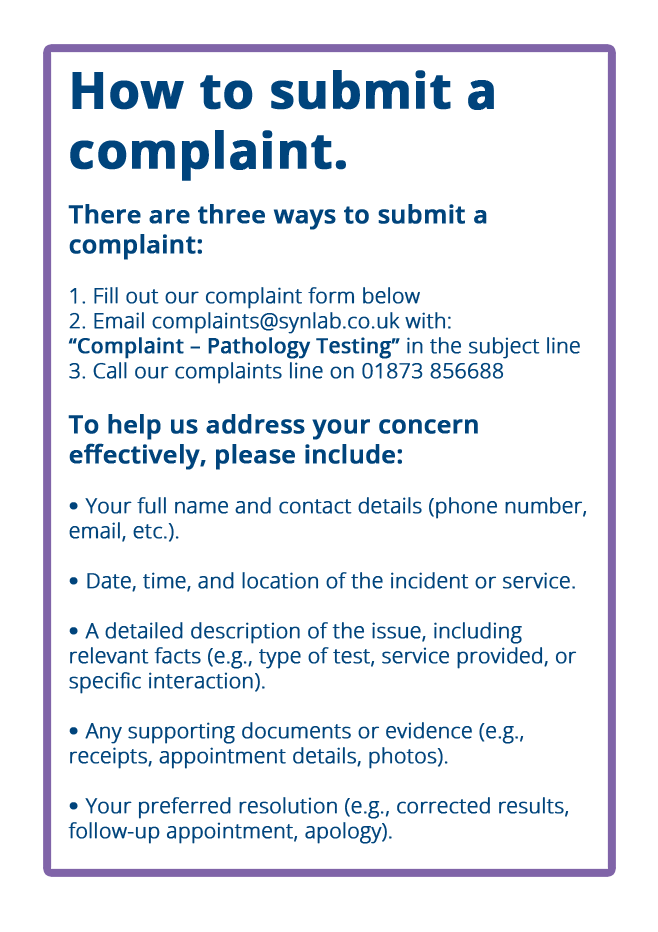 How to submit a complaint.

There are three ways to submit a complaint:

1. Fill out our complaint form below
2. Email complaints@synlab.co.uk with:
“Complaint – Pathology Testing” in the subject line
3. Call our complaints line on 01873 856688

To help us address your concern effectively, please include:

• Your full name and contact details (phone number, email, etc.).

• Date, time, and location of the incident or service.

• A detailed description of the issue, including relevant facts (e.g., type of test, service provided, or specific interaction).

• Any supporting documents or evidence (e.g., receipts, appointment details, photos).

• Your preferred resolution (e.g., corrected results, follow-up appointment, apology).